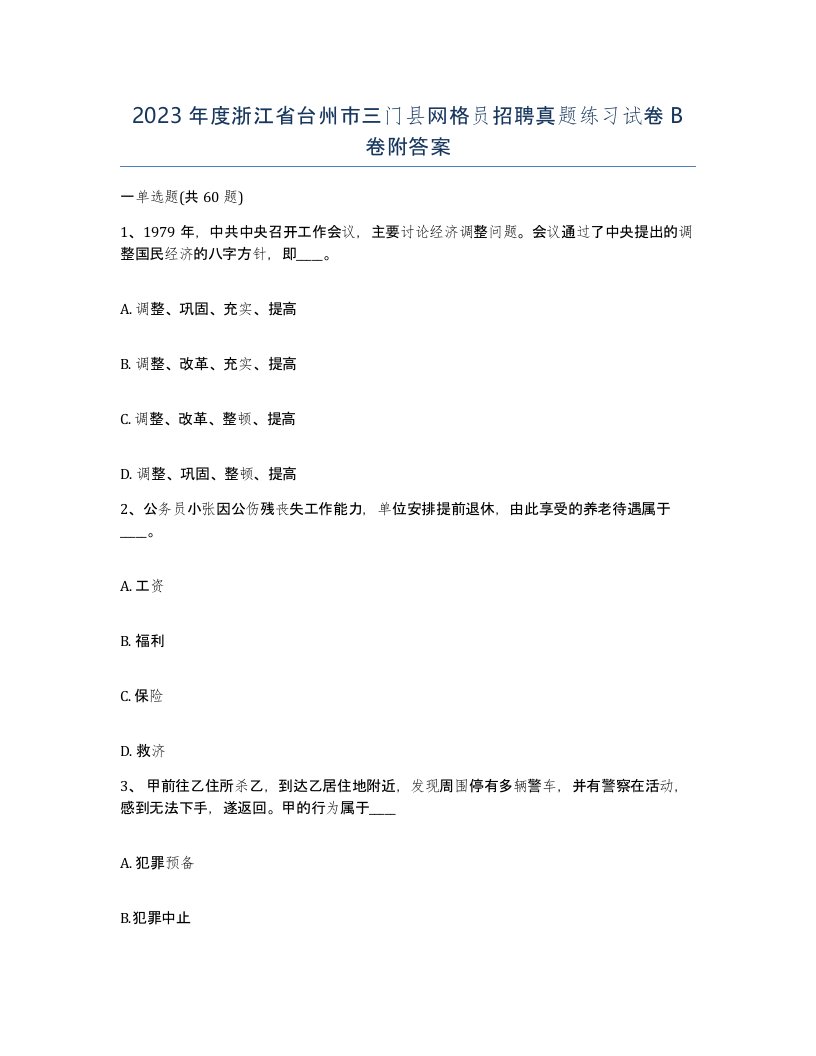 2023年度浙江省台州市三门县网格员招聘真题练习试卷B卷附答案

一单选题(共60题)

1、1979年，中共中央召开工作会议，主要讨论经济调整问题。会议通过了中央提出的调整国民经济的八字方针，即____。

A. 调整、巩固、充实、提高

B. 调整、改革、充实、提高

C. 调整、改革、整顿、提高

D. 调整、巩固、整顿、提高

2、公务员小张因公伤残丧失工作能力，单位安排提前退休，由此享受的养老待遇属于____。

A. 工资

B. 福利

C. 保险

D. 救济

3、甲前往乙住所杀乙，到达乙居住地附近，发现周围停有多辆警车，并有警察在活动，感到无法下手，遂返回。甲的行为属于____

A. 犯罪预备

B.犯罪中止